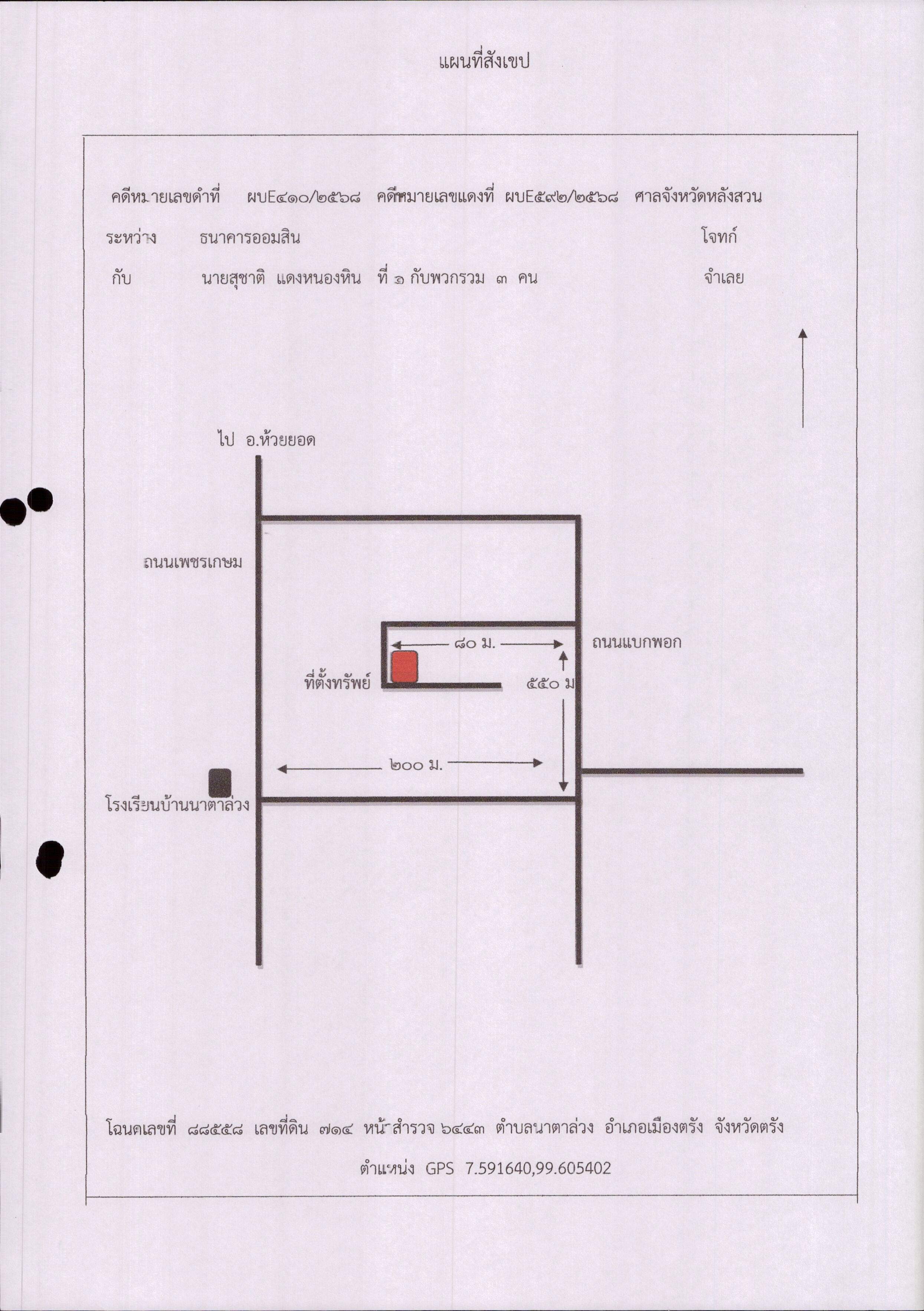 แผนที่สังเขป

คดีหมายเลขดำที่ ผบE๔๑๐/๒๕๖๘ คดีหมายเลขแดงที่ ผบE๕๙๒/๒๕๖๘ ศาลจังหวัดหลังสวน

ระหว่าง ธนาคารออมสิน โจทก์

กับ นายสุชาติ แดงหนองหิน ที่ ๑ กับพวกรวม ๓ คน จำเลย

ไป อ.ห้วยยอด

ถนนเพชรเกษม

๘๐ ม.

ถนนแบกพอก

ที่ตั้งทรัพย์

๕๕๐ ม

๒๐๐ ม.

โรงเรียนบ้านนาตาล่วง

โฉนดเลขที่ ๘๘๕๕๘ เลขที่ดิน ๗๑๔ หน้าสำรวจ ๖๔๔๓ ตำบลนาตาล่วง อำเภอเมืองตรัง จังหวัดตรัง

ตำแหน่ง GPS 7.591640,99.605402